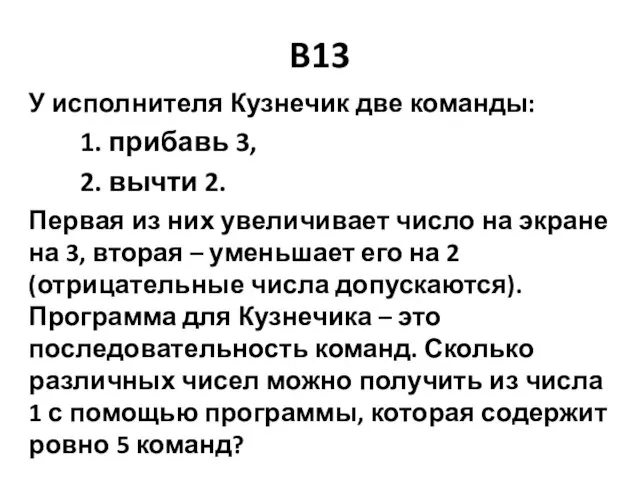 B13

У исполнителя Кузнечик две команды:

1. прибавь 3,

2. вычти 2.

Первая из них увеличивает число на экране на 3, вторая – уменьшает его на 2 (отрицательные числа допускаются). Программа для Кузнечика – это последовательность команд. Сколько различных чисел можно получить из числа 1 с помощью программы, которая содержит ровно 5 команд?